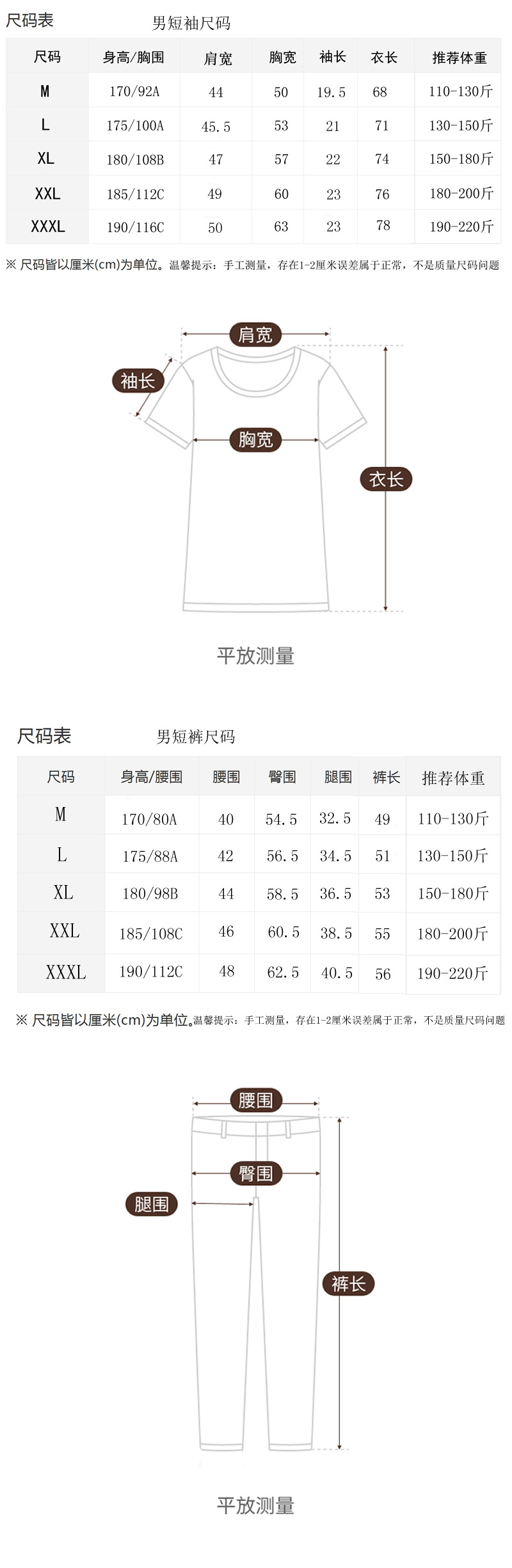 尺码表　男短袖尺码

| 尺码 | 身高/胸围 | 肩宽 | 胸宽 | 袖长 | 衣长 | 推荐体重 |
|---|---|---|---|---|---|---|
| M | 170/92A | 44 | 50 | 19.5 | 68 | 110-130斤 |
| L | 175/100A | 45.5 | 53 | 21 | 71 | 130-150斤 |
| XL | 180/108B | 47 | 57 | 22 | 74 | 150-180斤 |
| XXL | 185/112C | 49 | 60 | 23 | 76 | 180-200斤 |
| XXXL | 190/116C | 50 | 63 | 23 | 78 | 190-220斤 |

※ 尺码皆以厘米(cm)为单位。温馨提示：手工测量，存在1-2厘米误差属于正常，不是质量尺码问题

肩宽

袖长

胸宽

衣长

平放测量

尺码表　男短裤尺码

| 尺码 | 身高/腰围 | 腰围 | 臀围 | 腿围 | 裤长 | 推荐体重 |
|---|---|---|---|---|---|---|
| M | 170/80A | 40 | 54.5 | 32.5 | 49 | 110-130斤 |
| L | 175/88A | 42 | 56.5 | 34.5 | 51 | 130-150斤 |
| XL | 180/98B | 44 | 58.5 | 36.5 | 53 | 150-180斤 |
| XXL | 185/108C | 46 | 60.5 | 38.5 | 55 | 180-200斤 |
| XXXL | 190/112C | 48 | 62.5 | 40.5 | 56 | 190-220斤 |

※ 尺码皆以厘米(cm)为单位。温馨提示：手工测量，存在1-2厘米误差属于正常，不是质量尺码问题

腰围

臀围

腿围

裤长

平放测量